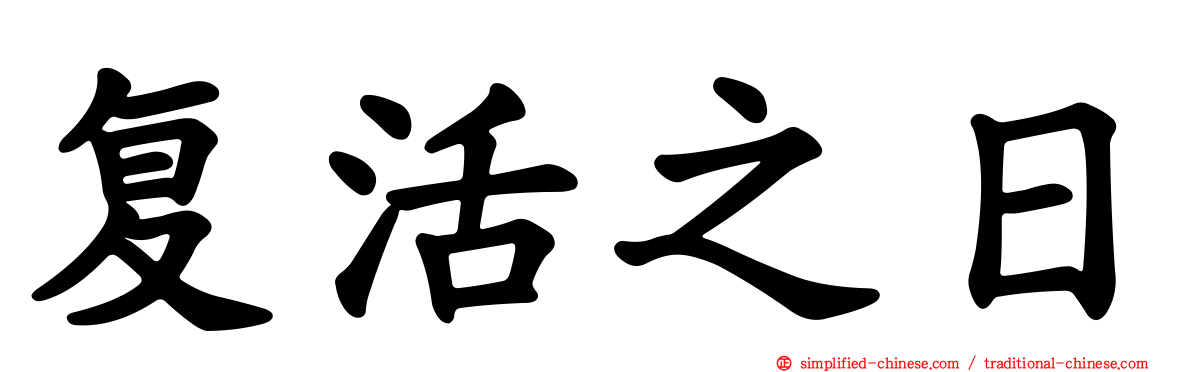 复活之日

simplified-chinese.com / traditional-chinese.com